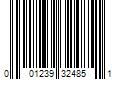 0 01239 32485 1